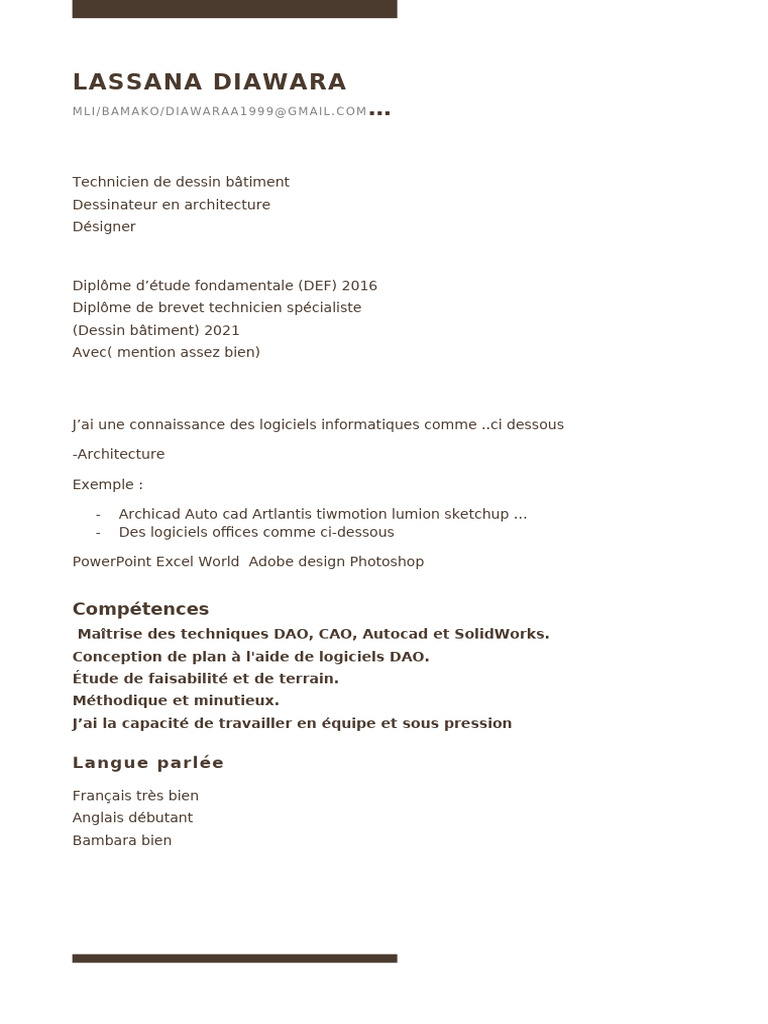 LASSANA DIAWARA

MLI/BAMAKO/DIAWARAA1999@GMAIL.COM...

Technicien de dessin bâtiment
Dessinateur en architecture
Désigner

Diplôme d'étude fondamentale (DEF) 2016
Diplôme de brevet technicien spécialiste
(Dessin bâtiment) 2021
Avec( mention assez bien)

J'ai une connaissance des logiciels informatiques comme ..ci dessous

-Architecture

Exemple :

- Archicad Auto cad Artlantis tiwmotion lumion sketchup ...
- Des logiciels offices comme ci-dessous

PowerPoint Excel World Adobe design Photoshop

Compétences

Maîtrise des techniques DAO, CAO, Autocad et SolidWorks.
Conception de plan à l'aide de logiciels DAO.
Étude de faisabilité et de terrain.
Méthodique et minutieux.
J'ai la capacité de travailler en équipe et sous pression

Langue parlée

Français très bien
Anglais débutant
Bambara bien